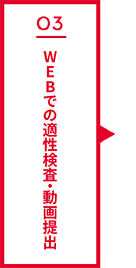 03

WEBでの適性検査・動画提出